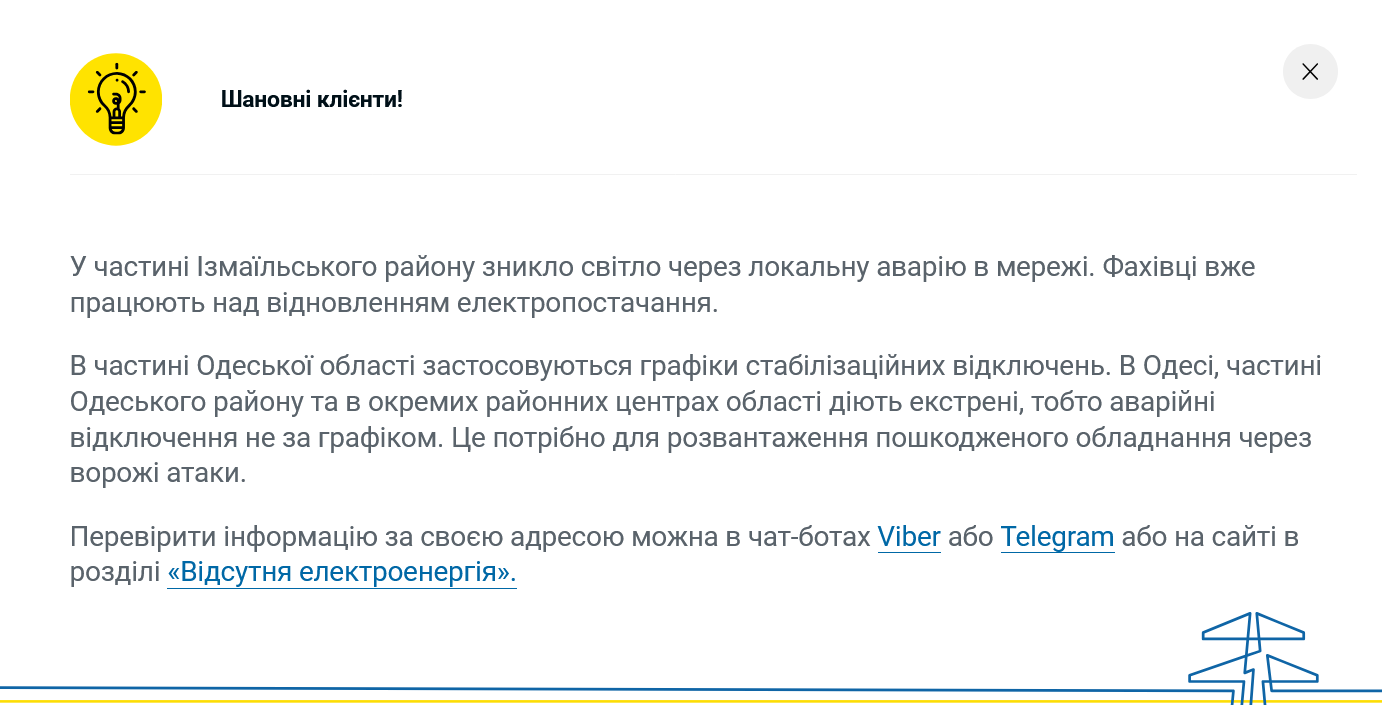 Шановні клієнти!

У частині Ізмаїльського району зникло світло через локальну аварію в мережі. Фахівці вже працюють над відновленням електропостачання.

В частині Одеської області застосовуються графіки стабілізаційних відключень. В Одесі, частині Одеського району та в окремих районних центрах області діють екстрені, тобто аварійні відключення не за графіком. Це потрібно для розвантаження пошкодженого обладнання через ворожі атаки.

Перевірити інформацію за своєю адресою можна в чат-ботах Viber або Telegram або на сайті в розділі «Відсутня електроенергія».